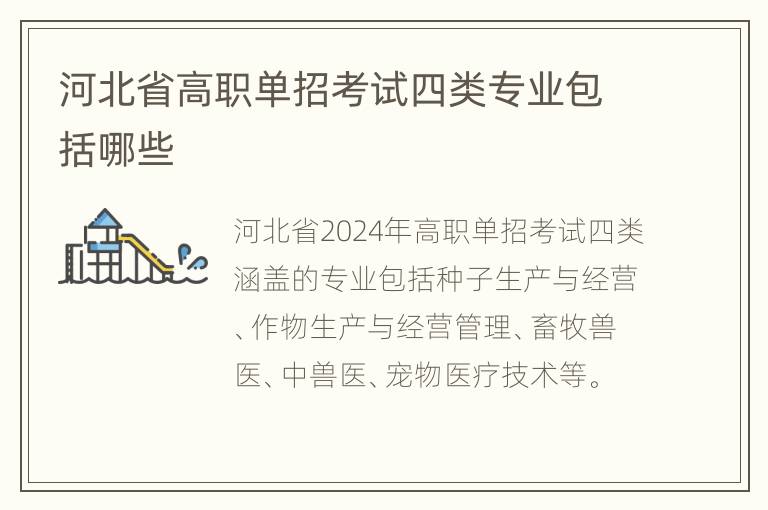 河北省高职单招考试四类专业包括哪些

河北省2024年高职单招考试四类涵盖的专业包括种子生产与经营、作物生产与经营管理、畜牧兽医、中兽医、宠物医疗技术等。